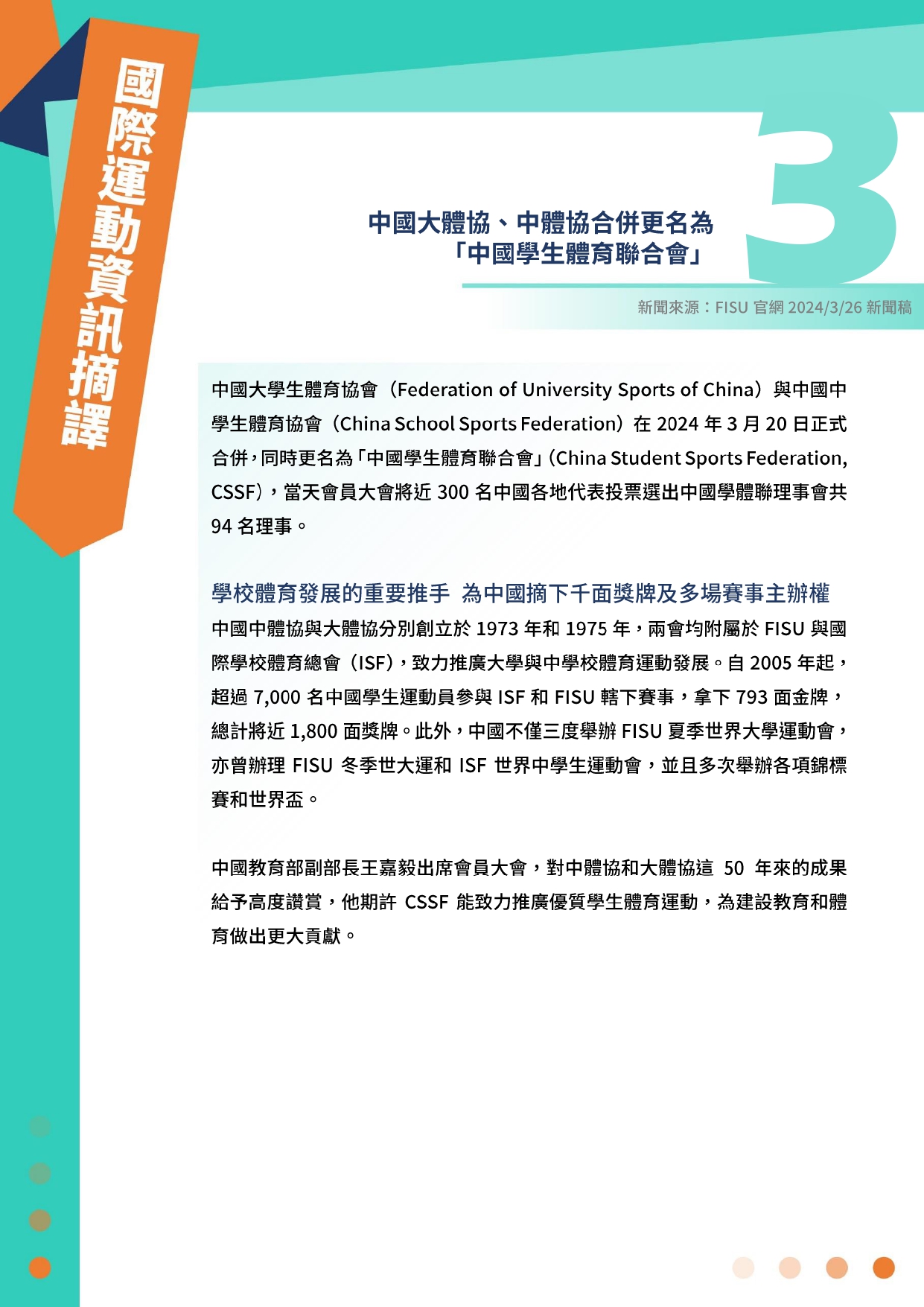 國際運動資訊摘譯

3

中國大體協、中體協合併更名為「中國學生體育聯合會」

新聞來源：FISU 官網 2024/3/26 新聞稿

中國大學生體育協會（Federation of University Sports of China）與中國中學生體育協會（China School Sports Federation）在 2024 年 3 月 20 日正式合併，同時更名為「中國學生體育聯合會」(China Student Sports Federation, CSSF)，當天會員大會將近 300 名中國各地代表投票選出中國學體聯理事會共 94 名理事。

學校體育發展的重要推手 為中國摘下千面獎牌及多場賽事主辦權

中國中體協與大體協分別創立於 1973 年和 1975 年，兩會均附屬於 FISU 與國際學校體育總會（ISF），致力推廣大學與中學校體育運動發展。自 2005 年起，超過 7,000 名中國學生運動員參與 ISF 和 FISU 轄下賽事，拿下 793 面金牌，總計將近 1,800 面獎牌。此外，中國不僅三度舉辦 FISU 夏季世界大學運動會，亦曾辦理 FISU 冬季世大運和 ISF 世界中學生運動會，並且多次舉辦各項錦標賽和世界盃。

中國教育部副部長王嘉毅出席會員大會，對中體協和大體協這 50 年來的成果給予高度讚賞，他期許 CSSF 能致力推廣優質學生體育運動，為建設教育和體育做出更大貢獻。